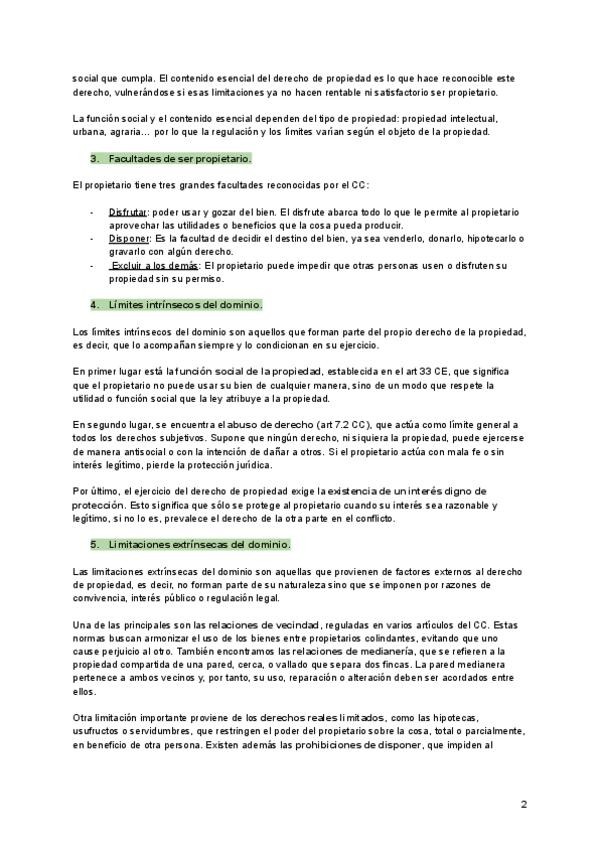 social que cumpla. El contenido esencial del derecho de propiedad es lo que hace reconocible este derecho, vulnerándose si esas limitaciones ya no hacen rentable ni satisfactorio ser propietario.

La función social y el contenido esencial dependen del tipo de propiedad: propiedad intelectual, urbana, agraria… por lo que la regulación y los límites varían según el objeto de la propiedad.

3. Facultades de ser propietario.

El propietario tiene tres grandes facultades reconocidas por el CC:

- Disfrutar: poder usar y gozar del bien. El disfrute abarca todo lo que le permite al propietario aprovechar las utilidades o beneficios que la cosa pueda producir.
- Disponer: Es la facultad de decidir el destino del bien, ya sea venderlo, donarlo, hipotecarlo o gravarlo con algún derecho.
- Excluir a los demás: El propietario puede impedir que otras personas usen o disfruten su propiedad sin su permiso.

4. Límites intrínsecos del dominio.

Los límites intrínsecos del dominio son aquellos que forman parte del propio derecho de la propiedad, es decir, que lo acompañan siempre y lo condicionan en su ejercicio.

En primer lugar está la función social de la propiedad, establecida en el art 33 CE, que significa que el propietario no puede usar su bien de cualquier manera, sino de un modo que respete la utilidad o función social que la ley atribuye a la propiedad.

En segundo lugar, se encuentra el abuso de derecho (art 7.2 CC), que actúa como límite general a todos los derechos subjetivos. Supone que ningún derecho, ni siquiera la propiedad, puede ejercerse de manera antisocial o con la intención de dañar a otros. Si el propietario actúa con mala fe o sin interés legítimo, pierde la protección jurídica.

Por último, el ejercicio del derecho de propiedad exige la existencia de un interés digno de protección. Esto significa que sólo se protege al propietario cuando su interés sea razonable y legítimo, si no lo es, prevalece el derecho de la otra parte en el conflicto.

5. Limitaciones extrínsecas del dominio.

Las limitaciones extrínsecas del dominio son aquellas que provienen de factores externos al derecho de propiedad, es decir, no forman parte de su naturaleza sino que se imponen por razones de convivencia, interés público o regulación legal.

Una de las principales son las relaciones de vecindad, reguladas en varios artículos del CC. Estas normas buscan armonizar el uso de los bienes entre propietarios colindantes, evitando que uno cause perjuicio al otro. También encontramos las relaciones de medianería, que se refieren a la propiedad compartida de una pared, cerca, o vallado que separa dos fincas. La pared medianera pertenece a ambos vecinos y, por tanto, su uso, reparación o alteración deben ser acordados entre ellos.

Otra limitación importante proviene de los derechos reales limitados, como las hipotecas, usufructos o servidumbres, que restringen el poder del propietario sobre la cosa, total o parcialmente, en beneficio de otra persona. Existen además las prohibiciones de disponer, que impiden al

2